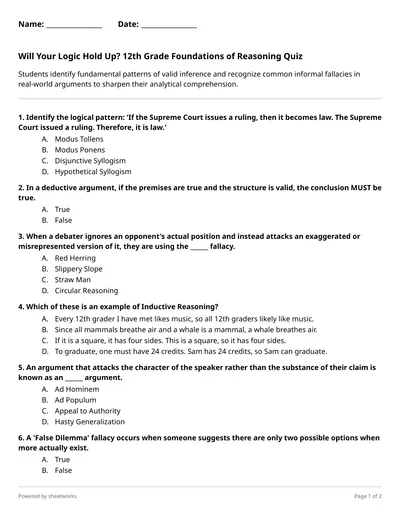 Name: ______________ Date: ______________

Will Your Logic Hold Up? 12th Grade Foundations of Reasoning Quiz

Students identify fundamental patterns of valid inference and recognize common informal fallacies in real-world arguments to sharpen their analytical comprehension.

1. Identify the logical pattern: 'If the Supreme Court issues a ruling, then it becomes law. The Supreme Court issued a ruling. Therefore, it is law.'
A. Modus Tollens
B. Modus Ponens
C. Disjunctive Syllogism
D. Hypothetical Syllogism

2. In a deductive argument, if the premises are true and the structure is valid, the conclusion MUST be true.
A. True
B. False

3. When a debater ignores an opponent's actual position and instead attacks an exaggerated or misrepresented version of it, they are using the _____ fallacy.
A. Red Herring
B. Slippery Slope
C. Straw Man
D. Circular Reasoning

4. Which of these is an example of Inductive Reasoning?
A. Every 12th grader I have met likes music, so all 12th graders likely like music.
B. Since all mammals breathe air and a whale is a mammal, a whale breathes air.
C. If it is a square, it has four sides. This is a square, so it has four sides.
D. To graduate, one must have 24 credits. Sam has 24 credits, so Sam can graduate.

5. An argument that attacks the character of the speaker rather than the substance of their claim is known as an _____ argument.
A. Ad Hominem
B. Ad Populum
C. Appeal to Authority
D. Hasty Generalization

6. A 'False Dilemma' fallacy occurs when someone suggests there are only two possible options when more actually exist.
A. True
B. False

Powered by sheetworks

Page 1 of 2